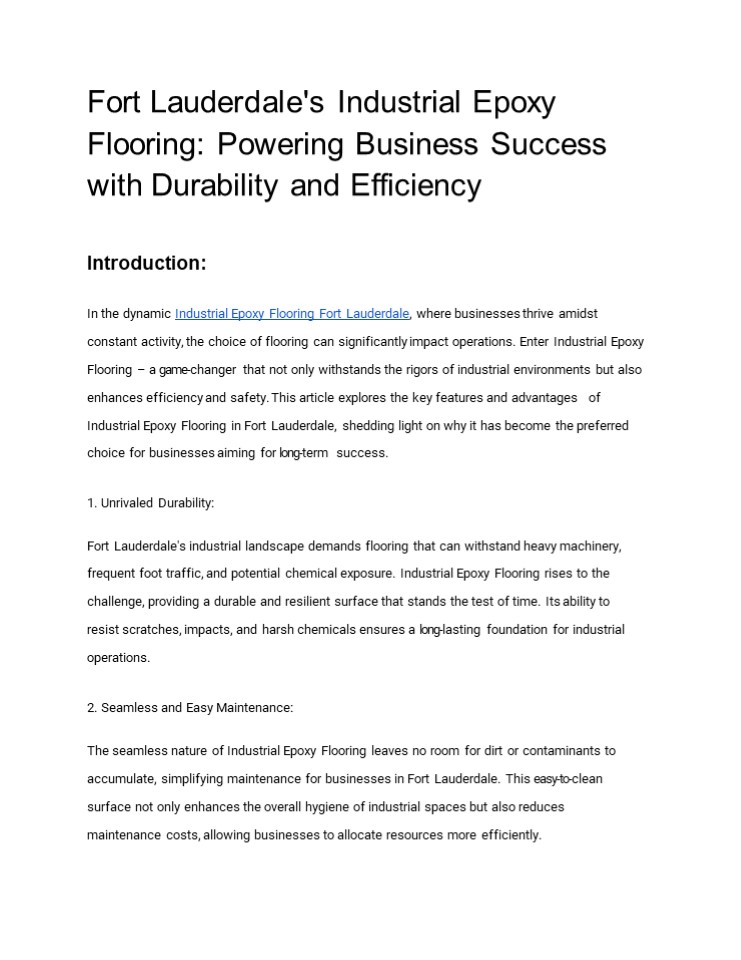 Fort Lauderdale's Industrial Epoxy Flooring: Powering Business Success with Durability and Efficiency

Introduction:

In the dynamic Industrial Epoxy Flooring Fort Lauderdale, where businesses thrive amidst constant activity, the choice of flooring can significantly impact operations. Enter Industrial Epoxy Flooring – a game-changer that not only withstands the rigors of industrial environments but also enhances efficiency and safety. This article explores the key features and advantages of Industrial Epoxy Flooring in Fort Lauderdale, shedding light on why it has become the preferred choice for businesses aiming for long-term success.

1. Unrivaled Durability:

Fort Lauderdale's industrial landscape demands flooring that can withstand heavy machinery, frequent foot traffic, and potential chemical exposure. Industrial Epoxy Flooring rises to the challenge, providing a durable and resilient surface that stands the test of time. Its ability to resist scratches, impacts, and harsh chemicals ensures a long-lasting foundation for industrial operations.

2. Seamless and Easy Maintenance:

The seamless nature of Industrial Epoxy Flooring leaves no room for dirt or contaminants to accumulate, simplifying maintenance for businesses in Fort Lauderdale. This easy-to-clean surface not only enhances the overall hygiene of industrial spaces but also reduces maintenance costs, allowing businesses to allocate resources more efficiently.